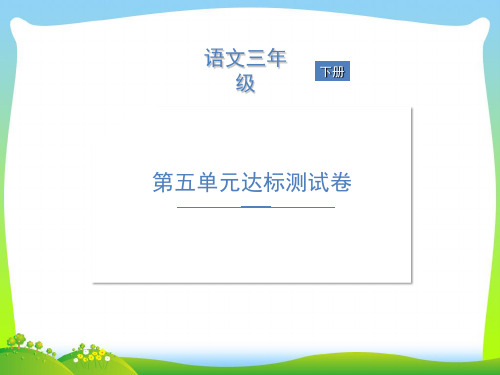 语文三年级

下册

第五单元达标测试卷